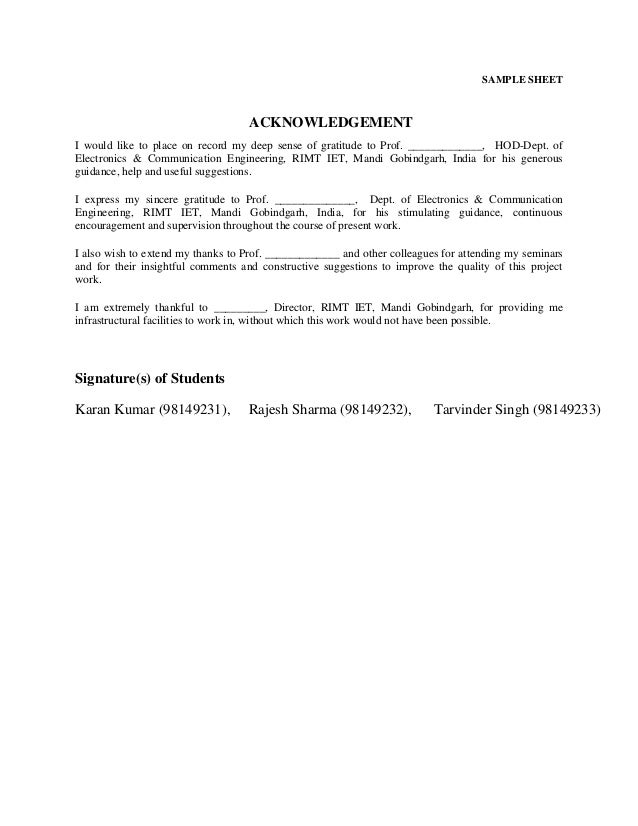 SAMPLE SHEET

ACKNOWLEDGEMENT

I would like to place on record my deep sense of gratitude to Prof. _____________, HOD-Dept. of Electronics & Communication Engineering, RIMT IET, Mandi Gobindgarh, India for his generous guidance, help and useful suggestions.

I express my sincere gratitude to Prof. ______________, Dept. of Electronics & Communication Engineering, RIMT IET, Mandi Gobindgarh, India, for his stimulating guidance, continuous encouragement and supervision throughout the course of present work.

I also wish to extend my thanks to Prof. _____________ and other colleagues for attending my seminars and for their insightful comments and constructive suggestions to improve the quality of this project work.

I am extremely thankful to _________, Director, RIMT IET, Mandi Gobindgarh, for providing me infrastructural facilities to work in, without which this work would not have been possible.

Signature(s) of Students

Karan Kumar (98149231), Rajesh Sharma (98149232), Tarvinder Singh (98149233)